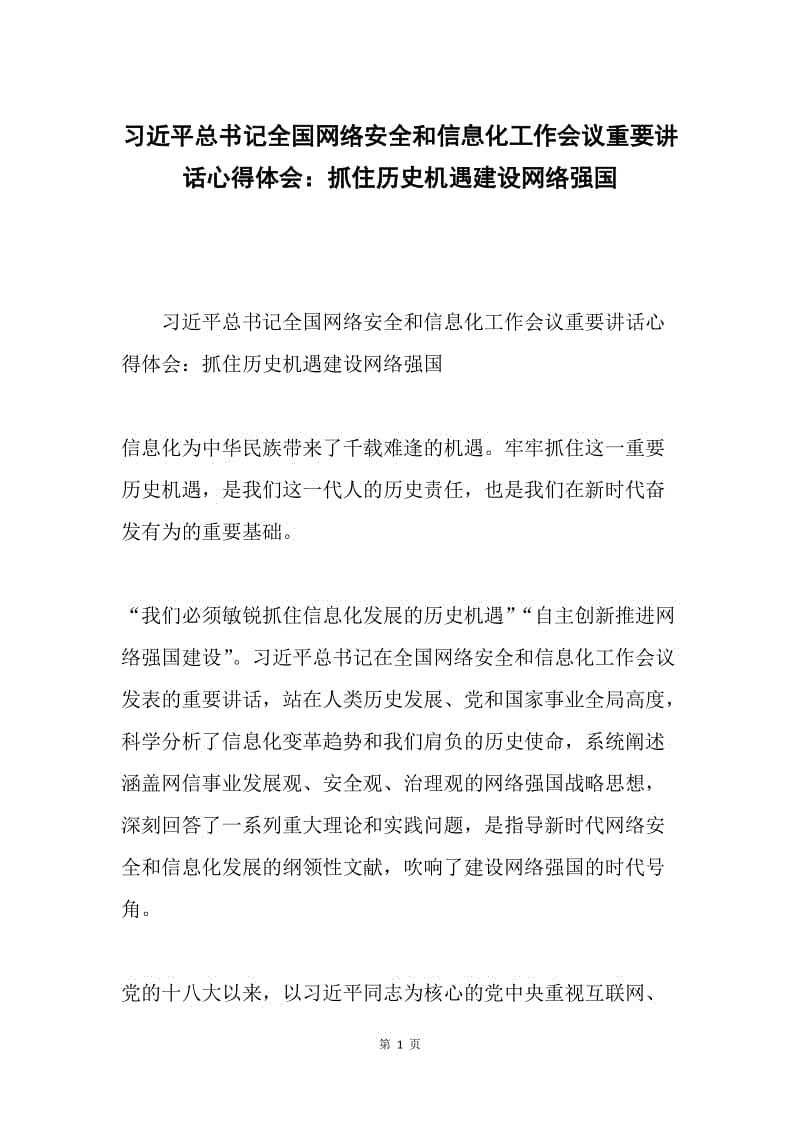 习近平总书记全国网络安全和信息化工作会议重要讲话心得体会：抓住历史机遇建设网络强国

习近平总书记全国网络安全和信息化工作会议重要讲话心得体会：抓住历史机遇建设网络强国

信息化为中华民族带来了千载难逢的机遇。牢牢抓住这一重要历史机遇，是我们这一代人的历史责任，也是我们在新时代奋发有为的重要基础。

“我们必须敏锐抓住信息化发展的历史机遇”“自主创新推进网络强国建设”。习近平总书记在全国网络安全和信息化工作会议发表的重要讲话，站在人类历史发展、党和国家事业全局高度，科学分析了信息化变革趋势和我们肩负的历史使命，系统阐述涵盖网信事业发展观、安全观、治理观的网络强国战略思想，深刻回答了一系列重大理论和实践问题，是指导新时代网络安全和信息化发展的纲领性文献，吹响了建设网络强国的时代号角。

党的十八大以来，以习近平同志为核心的党中央重视互联网、

第 1 页